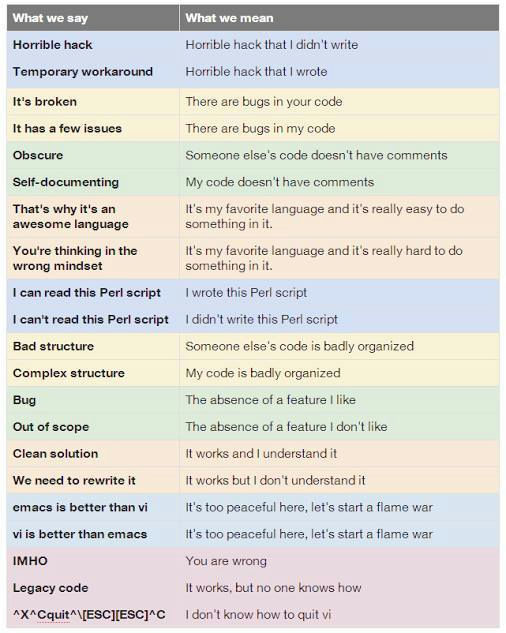 | What we say | What we mean |
|---|---|
| Horrible hack | Horrible hack that I didn't write |
| Temporary workaround | Horrible hack that I wrote |
| It's broken | There are bugs in your code |
| It has a few issues | There are bugs in my code |
| Obscure | Someone else's code doesn't have comments |
| Self-documenting | My code doesn't have comments |
| That's why it's an awesome language | It's my favorite language and it's really easy to do something in it. |
| You're thinking in the wrong mindset | It's my favorite language and it's really hard to do something in it. |
| I can read this Perl script | I wrote this Perl script |
| I can't read this Perl script | I didn't write this Perl script |
| Bad structure | Someone else's code is badly organized |
| Complex structure | My code is badly organized |
| Bug | The absence of a feature I like |
| Out of scope | The absence of a feature I don't like |
| Clean solution | It works and I understand it |
| We need to rewrite it | It works but I don't understand it |
| emacs is better than vi | It's too peaceful here, let's start a flame war |
| vi is better than emacs | It's too peaceful here, let's start a flame war |
| IMHO | You are wrong |
| Legacy code | It works, but no one knows how |
| ^X^Cquit^\[ESC][ESC]^C | I don't know how to quit vi |